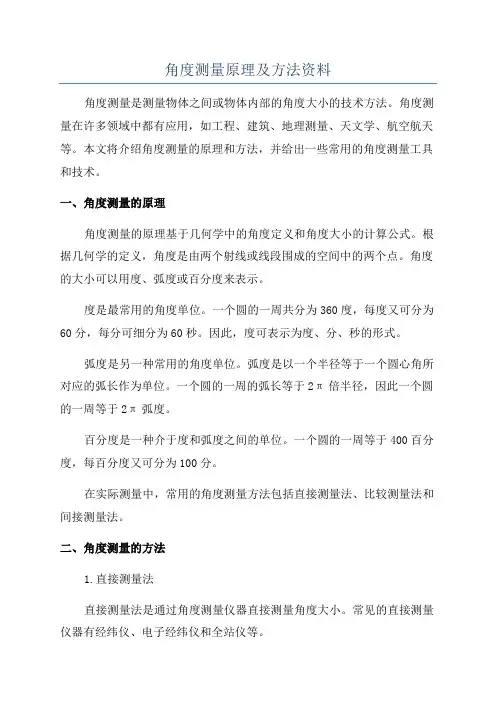 角度测量原理及方法资料

角度测量是测量物体之间或物体内部的角度大小的技术方法。角度测量在许多领域中都有应用，如工程、建筑、地理测量、天文学、航空航天等。本文将介绍角度测量的原理和方法，并给出一些常用的角度测量工具和技术。

一、角度测量的原理

角度测量的原理基于几何学中的角度定义和角度大小的计算公式。根据几何学的定义，角度是由两个射线或线段围成的空间中的两个点。角度的大小可以用度、弧度或百分度来表示。

度是最常用的角度单位。一个圆的一周共分为360度，每度又可分为60分，每分可细分为60秒。因此，度可表示为度、分、秒的形式。

弧度是另一种常用的角度单位。弧度是以一个半径等于一个圆心角所对应的弧长作为单位。一个圆的一周的弧长等于2π倍半径，因此一个圆的一周等于2π弧度。

百分度是一种介于度和弧度之间的单位。一个圆的一周等于400百分度，每百分度又可分为100分。

在实际测量中，常用的角度测量方法包括直接测量法、比较测量法和间接测量法。

二、角度测量的方法

1.直接测量法

直接测量法是通过角度测量仪器直接测量角度大小。常见的直接测量仪器有经纬仪、电子经纬仪和全站仪等。